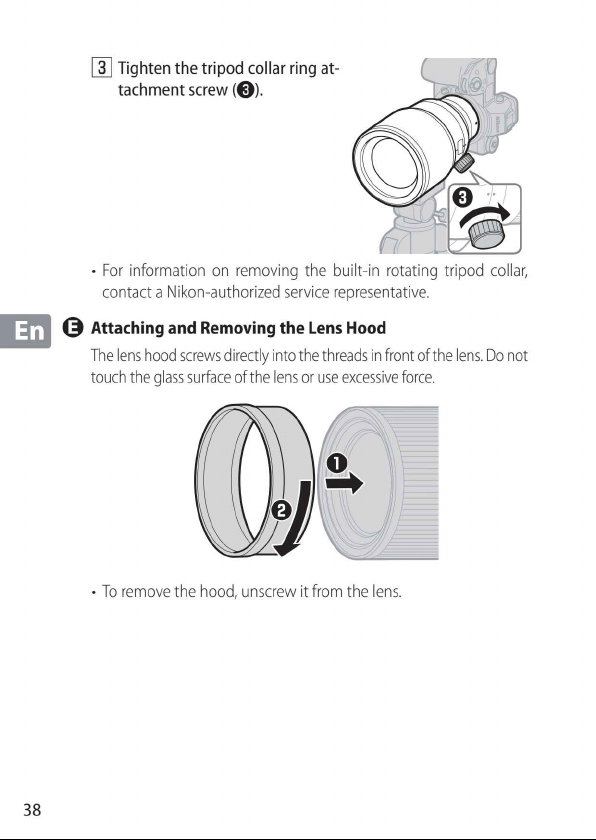 3 Tighten the tripod collar ring attachment screw (❸).

❸

• For information on removing the built-in rotating tripod collar, contact a Nikon-authorized service representative.

En

E Attaching and Removing the Lens Hood

The lens hood screws directly into the threads in front of the lens. Do not touch the glass surface of the lens or use excessive force.

❶

❷

• To remove the hood, unscrew it from the lens.

38